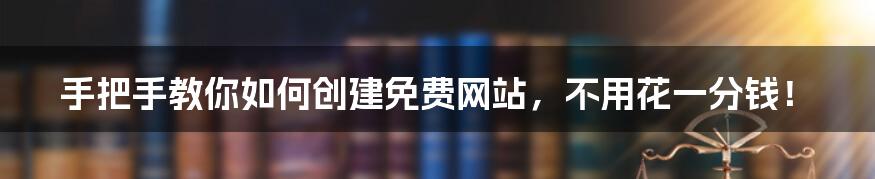 手把手教你如何创建免费网站，不用花一分钱！